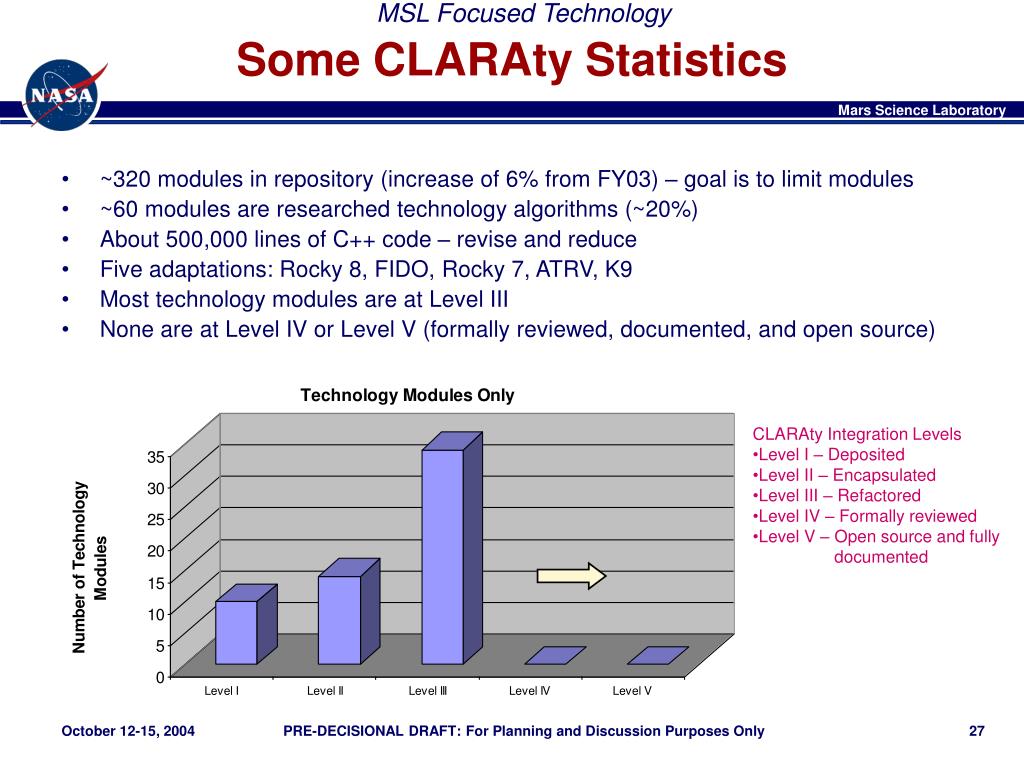 MSL Focused Technology

Some CLARAty Statistics

NASA

Mars Science Laboratory

• ~320 modules in repository (increase of 6% from FY03) – goal is to limit modules
• ~60 modules are researched technology algorithms (~20%)
• About 500,000 lines of C++ code – revise and reduce
• Five adaptations: Rocky 8, FIDO, Rocky 7, ATRV, K9
• Most technology modules are at Level III
• None are at Level IV or Level V (formally reviewed, documented, and open source)

Technology Modules Only

Number of Technology Modules

35
30
25
20
15
10
5
0

Level I
Level II
Level III
Level IV
Level V

CLARAty Integration Levels
•Level I – Deposited
•Level II – Encapsulated
•Level III – Refactored
•Level IV – Formally reviewed
•Level V – Open source and fully documented

October 12-15, 2004

PRE-DECISIONAL DRAFT: For Planning and Discussion Purposes Only

27